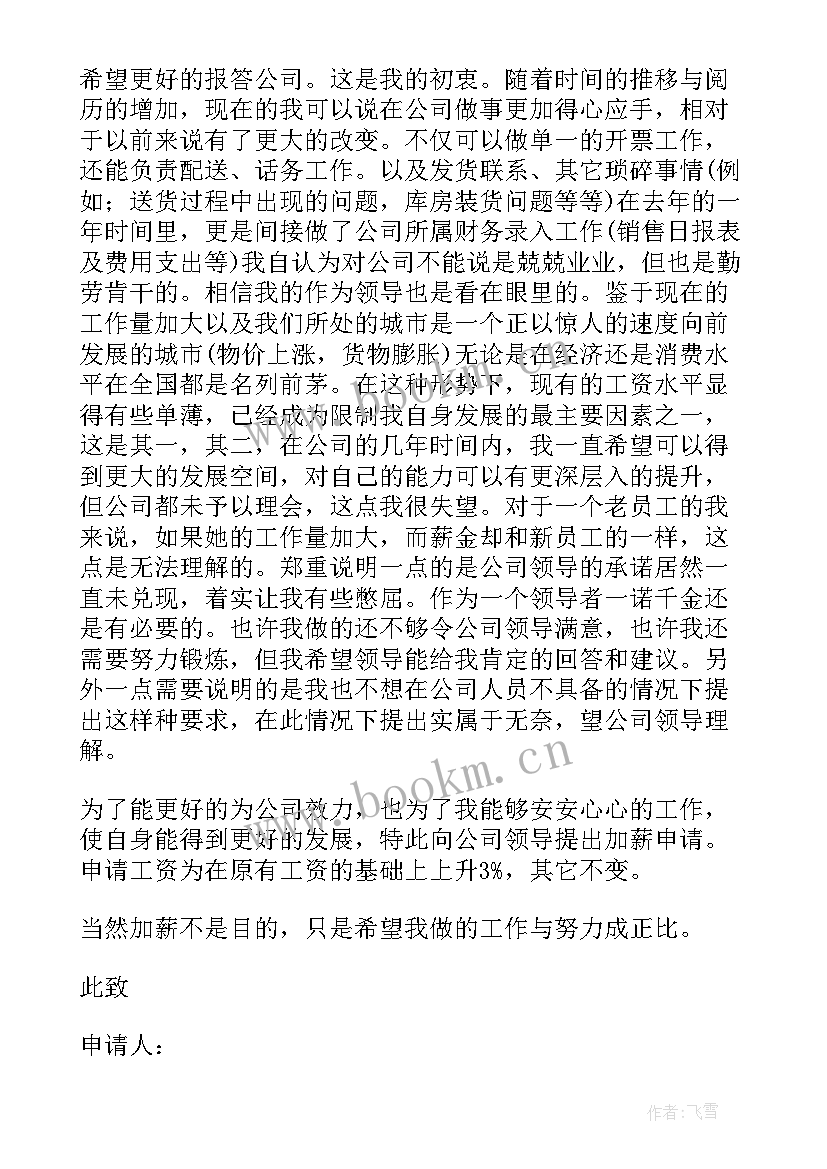 希望更好的报答公司。这是我的初衷。随着时间的推移与阅历的增加，现在的我可以说在公司做事更加得心应手，相对于以前来说有了更大的改变。不仅可以做单一的开票工作，还能负责配送、话务工作。以及发货联系、其它琐碎事情(例如；送货过程中出现的问题，库房装货问题等等)在去年的一年时间里，更是间接做了公司所属财务录入工作(销售日报表及费用支出等)我自认为对公司不能说是兢兢业业，但也是勤劳肯干的。相信我的作为领导也是看在眼里的。鉴于现在的工作量加大以及我们所处的城市是一个正以惊人的速度向前发展的城市(物价上涨，货物膨胀)无论是在经济还是消费水平在全国都是名列前茅。在这种形势下，现有的工资水平显得有些单薄，已经成为限制我自身发展的最主要因素之一，这是其一，其二，在公司的几年时间内，我一直希望可以得到更大的发展空间，对自己的能力可以有更深层入的提升，但公司都未予以理会，这点我很失望。对于一个老员工的我来说，如果她的工作量加大，而薪金却和新员工的一样，这点是无法理解的。郑重说明一点的是公司领导的承诺居然一直未兑现，着实让我有些憋屈。作为一个领导者一诺千金还是有必要的。也许我做的还不够令公司领导满意，也许我还需要努力锻炼，但我希望领导能给我肯定的回答和建议。另外一点需要说明的是我也不想在公司人员不具备的情况下提出这样种要求，在此情况下提出实属于无奈，望公司领导理解。

为了能更好的为公司效力，也为了我能够安安心心的工作，使自身能得到更好的发展，特此向公司领导提出加薪申请。申请工资为在原有工资的基础上上升3%，其它不变。

当然加薪不是目的，只是希望我做的工作与努力成正比。

此致

申请人：

www.bookm.com

作者：飞雪